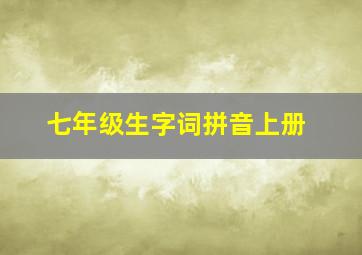 七年级生字词拼音上册